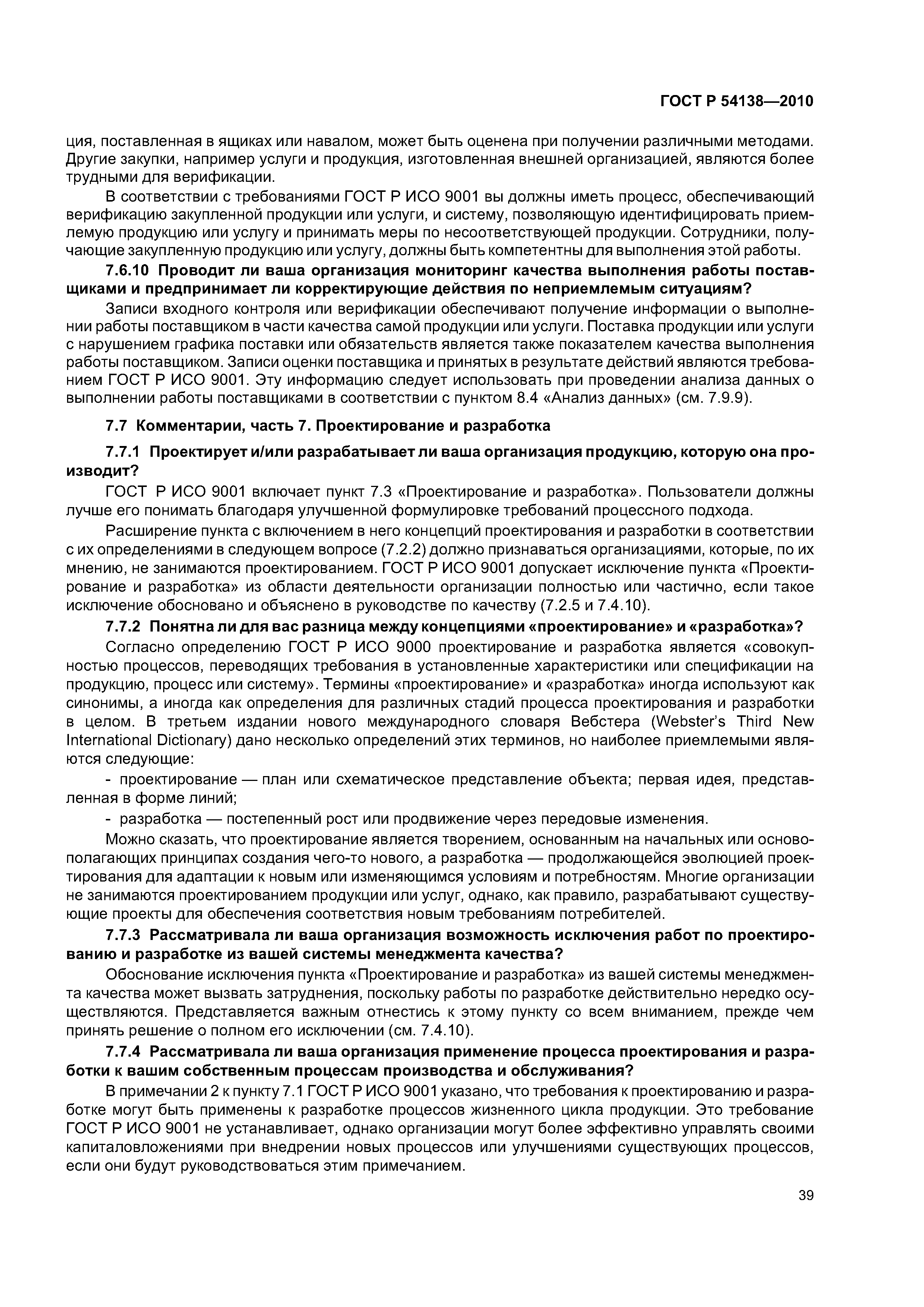 ГОСТ Р 54138—2010

ция, поставленная в ящиках или навалом, может быть оценена при получении различными методами. Другие закупки, например услуги и продукция, изготовленная внешней организацией, являются более трудными для верификации.

В соответствии с требованиями ГОСТ Р ИСО 9001 вы должны иметь процесс, обеспечивающий верификацию закупленной продукции или услуги, и систему, позволяющую идентифицировать приемлемую продукцию или услугу и принимать меры по несоответствующей продукции. Сотрудники, получающие закупленную продукцию или услугу, должны быть компетентны для выполнения этой работы.

7.6.10 Проводит ли ваша организация мониторинг качества выполнения работы поставщиками и предпринимает ли корректирующие действия по неприемлемым ситуациям?

Записи входного контроля или верификации обеспечивают получение информации о выполнении работы поставщиком в части качества самой продукции или услуги. Поставка продукции или услуги с нарушением графика поставки или обязательств является также показателем качества выполнения работы поставщиком. Записи оценки поставщика и принятых в результате действий являются требованием ГОСТ Р ИСО 9001. Эту информацию следует использовать при проведении анализа данных о выполнении работы поставщиками в соответствии с пунктом 8.4 «Анализ данных» (см. 7.9.9).

7.7 Комментарии, часть 7. Проектирование и разработка

7.7.1 Проектирует и/или разрабатывает ли ваша организация продукцию, которую она производит?

ГОСТ Р ИСО 9001 включает пункт 7.3 «Проектирование и разработка». Пользователи должны лучше его понимать благодаря улучшенной формулировке требований процессного подхода.

Расширение пункта с включением в него концепций проектирования и разработки в соответствии с их определениями в следующем вопросе (7.2.2) должно признаваться организациями, которые, по их мнению, не занимаются проектированием. ГОСТ Р ИСО 9001 допускает исключение пункта «Проектирование и разработка» из области деятельности организации полностью или частично, если такое исключение обосновано и объяснено в руководстве по качеству (7.2.5 и 7.4.10).

7.7.2 Понятна ли для вас разница между концепциями «проектирование» и «разработка»?

Согласно определению ГОСТ Р ИСО 9000 проектирование и разработка является «совокупностью процессов, переводящих требования в установленные характеристики или спецификации на продукцию, процесс или систему». Термины «проектирование» и «разработка» иногда используют как синонимы, а иногда как определения для различных стадий процесса проектирования и разработки в целом. В третьем издании нового международного словаря Вебстера (Webster's Third New International Dictionary) дано несколько определений этих терминов, но наиболее приемлемыми являются следующие:

- проектирование — план или схематическое представление объекта; первая идея, представленная в форме линий;

- разработка — постепенный рост или продвижение через передовые изменения.

Можно сказать, что проектирование является творением, основанным на начальных или основополагающих принципах создания чего-то нового, а разработка — продолжающейся эволюцией проектирования для адаптации к новым или изменяющимся условиям и потребностям. Многие организации не занимаются проектированием продукции или услуг, однако, как правило, разрабатывают существующие проекты для обеспечения соответствия новым требованиям потребителей.

7.7.3 Рассматривала ли ваша организация возможность исключения работ по проектированию и разработке из вашей системы менеджмента качества?

Обоснование исключения пункта «Проектирование и разработка» из вашей системы менеджмента качества может вызвать затруднения, поскольку работы по разработке действительно нередко осуществляются. Представляется важным отнестись к этому пункту со всем вниманием, прежде чем принять решение о полном его исключении (см. 7.4.10).

7.7.4 Рассматривала ли ваша организация применение процесса проектирования и разработки к вашим собственным процессам производства и обслуживания?

В примечании 2 к пункту 7.1 ГОСТ Р ИСО 9001 указано, что требования к проектированию и разработке могут быть применены к разработке процессов жизненного цикла продукции. Это требование ГОСТ Р ИСО 9001 не устанавливает, однако организации могут более эффективно управлять своими капиталовложениями при внедрении новых процессов или улучшениями существующих процессов, если они будут руководствоваться этим примечанием.

39